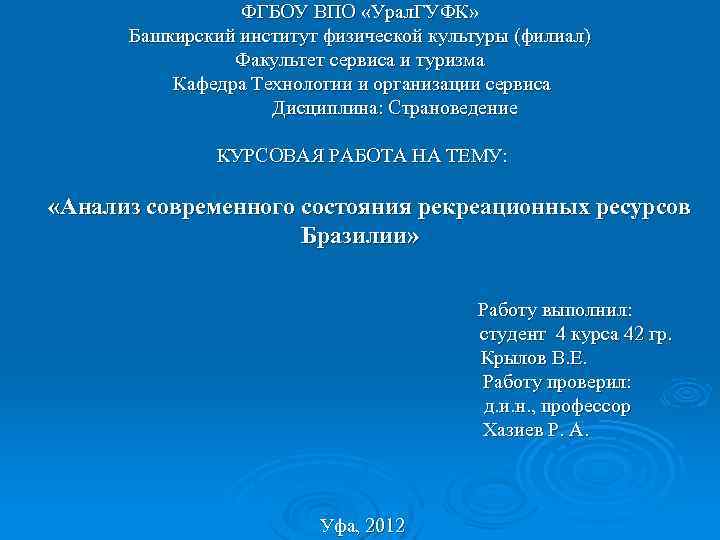 ФГБОУ ВПО «УралГУФК»
Башкирский институт физической культуры (филиал)
Факультет сервиса и туризма
Кафедра Технологии и организации сервиса
Дисциплина: Страноведение

КУРСОВАЯ РАБОТА НА ТЕМУ:

«Анализ современного состояния рекреационных ресурсов Бразилии»

Работу выполнил:
студент 4 курса 42 гр.
Крылов В.Е.
Работу проверил:
д.и.н., профессор
Хазиев Р. А.

Уфа, 2012